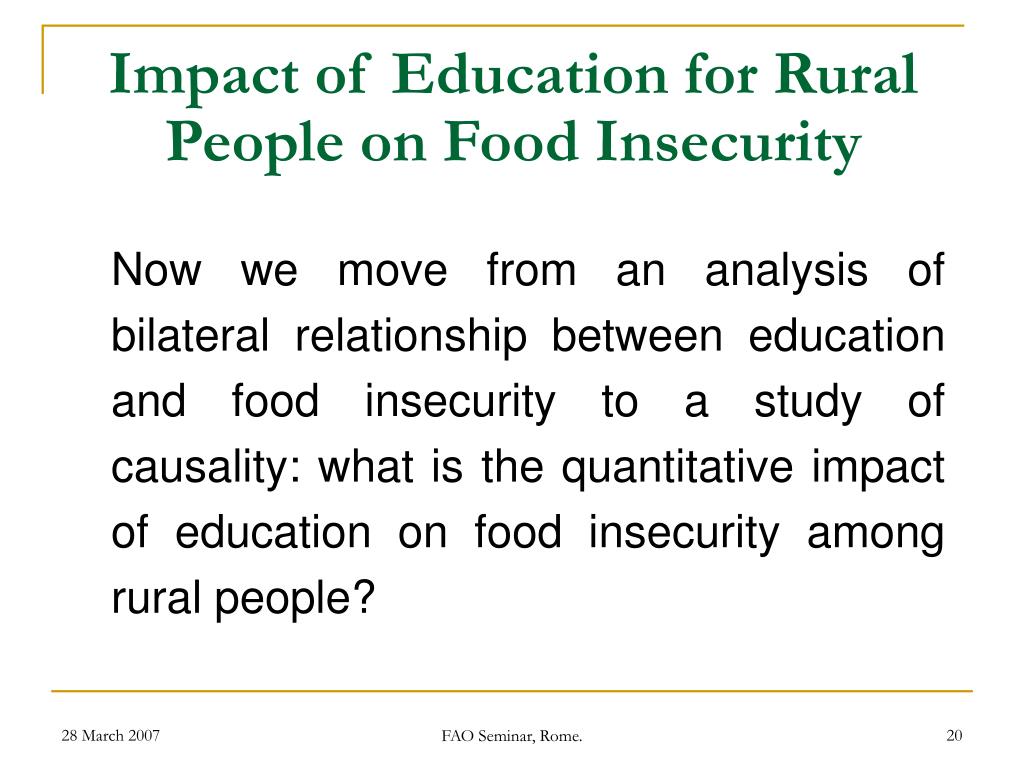 Impact of Education for Rural People on Food Insecurity

Now we move from an analysis of bilateral relationship between education and food insecurity to a study of causality: what is the quantitative impact of education on food insecurity among rural people?

28 March 2007

FAO Seminar, Rome.

20